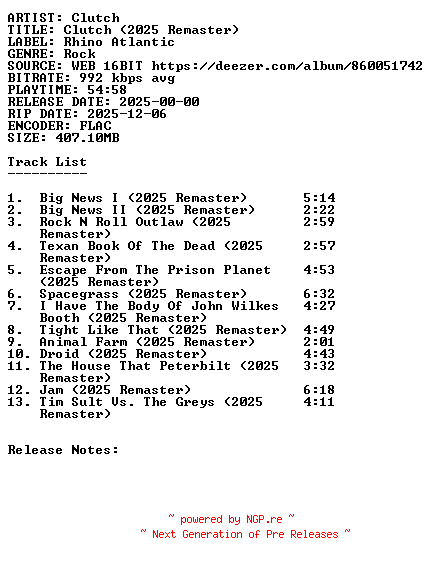 ARTIST: Clutch
TITLE: Clutch (2025 Remaster)
LABEL: Rhino Atlantic
GENRE: Rock
SOURCE: WEB 16BIT https://deezer.com/album/860051742
BITRATE: 992 kbps avg
PLAYTIME: 54:58
RELEASE DATE: 2025-00-00
RIP DATE: 2025-12-06
ENCODER: FLAC
SIZE: 407.10MB

Track List
----------

1. Big News I (2025 Remaster) 5:14
2. Big News II (2025 Remaster) 2:22
3. Rock N Roll Outlaw (2025 Remaster) 2:59
4. Texan Book Of The Dead (2025 Remaster) 2:57
5. Escape From The Prison Planet (2025 Remaster) 4:53
6. Spacegrass (2025 Remaster) 6:32
7. I Have The Body Of John Wilkes Booth (2025 Remaster) 4:27
8. Tight Like That (2025 Remaster) 4:49
9. Animal Farm (2025 Remaster) 2:01
10. Droid (2025 Remaster) 4:43
11. The House That Peterbilt (2025 Remaster) 3:32
12. Jam (2025 Remaster) 6:18
13. Tim Sult Vs. The Greys (2025 Remaster) 4:11

Release Notes:

~ powered by NGP.re ~
~ Next Generation of Pre Releases ~